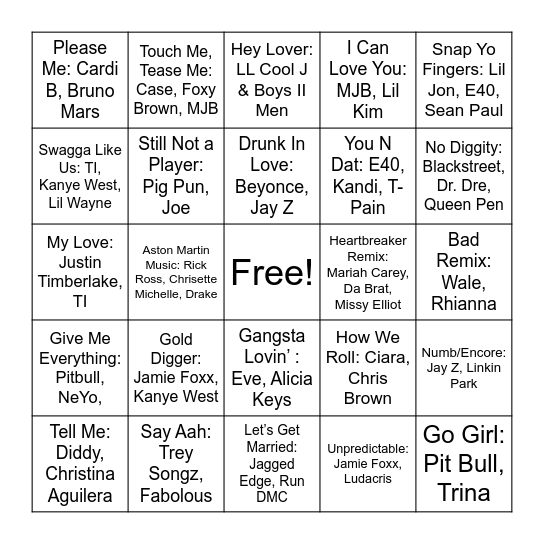 | | | | | |
|---|---|---|---|---|
| Please Me: Cardi B, Bruno Mars | Touch Me, Tease Me: Case, Foxy Brown, MJB | Hey Lover: LL Cool J & Boys II Men | I Can Love You: MJB, Lil Kim | Snap Yo Fingers: Lil Jon, E40, Sean Paul |
| Swagga Like Us: TI, Kanye West, Lil Wayne | Still Not a Player: Pig Pun, Joe | Drunk In Love: Beyonce, Jay Z | You N Dat: E40, Kandi, T-Pain | No Diggity: Blackstreet, Dr. Dre, Queen Pen |
| My Love: Justin Timberlake, TI | Aston Martin Music: Rick Ross, Chrisette Michelle, Drake | Free! | Heartbreaker Remix: Mariah Carey, Da Brat, Missy Elliot | Bad Remix: Wale, Rhianna |
| Give Me Everything: Pitbull, NeYo, | Gold Digger: Jamie Foxx, Kanye West | Gangsta Lovin' : Eve, Alicia Keys | How We Roll: Ciara, Chris Brown | Numb/Encore: Jay Z, Linkin Park |
| Tell Me: Diddy, Christina Aguilera | Say Aah: Trey Songz, Fabolous | Let's Get Married: Jagged Edge, Run DMC | Unpredictable: Jamie Foxx, Ludacris | Go Girl: Pit Bull, Trina |